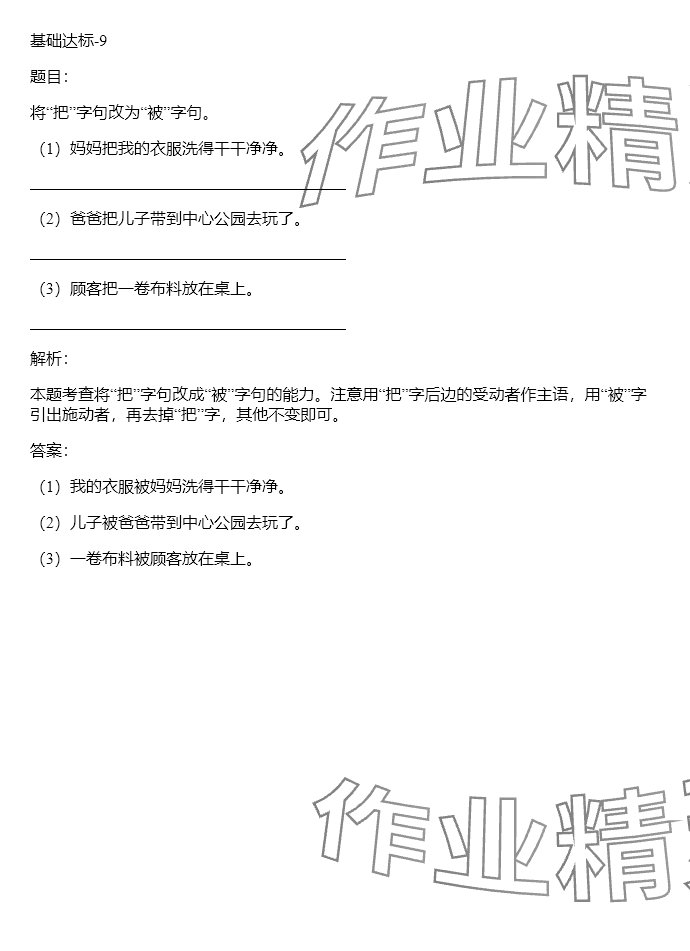 基础达标-9

题目：

将“把”字句改为“被”字句。

（1）妈妈把我的衣服洗得干干净净。

（2）爸爸把儿子带到中心公园去玩了。

（3）顾客把一卷布料放在桌上。

解析：

本题考查将“把”字句改成“被”字句的能力。注意用“把”字后边的受动者作主语，用“被”字引出施动者，再去掉“把”字，其他不变即可。

答案：

（1）我的衣服被妈妈洗得干干净净。

（2）儿子被爸爸带到中心公园去玩了。

（3）一卷布料被顾客放在桌上。

作业精

作业精